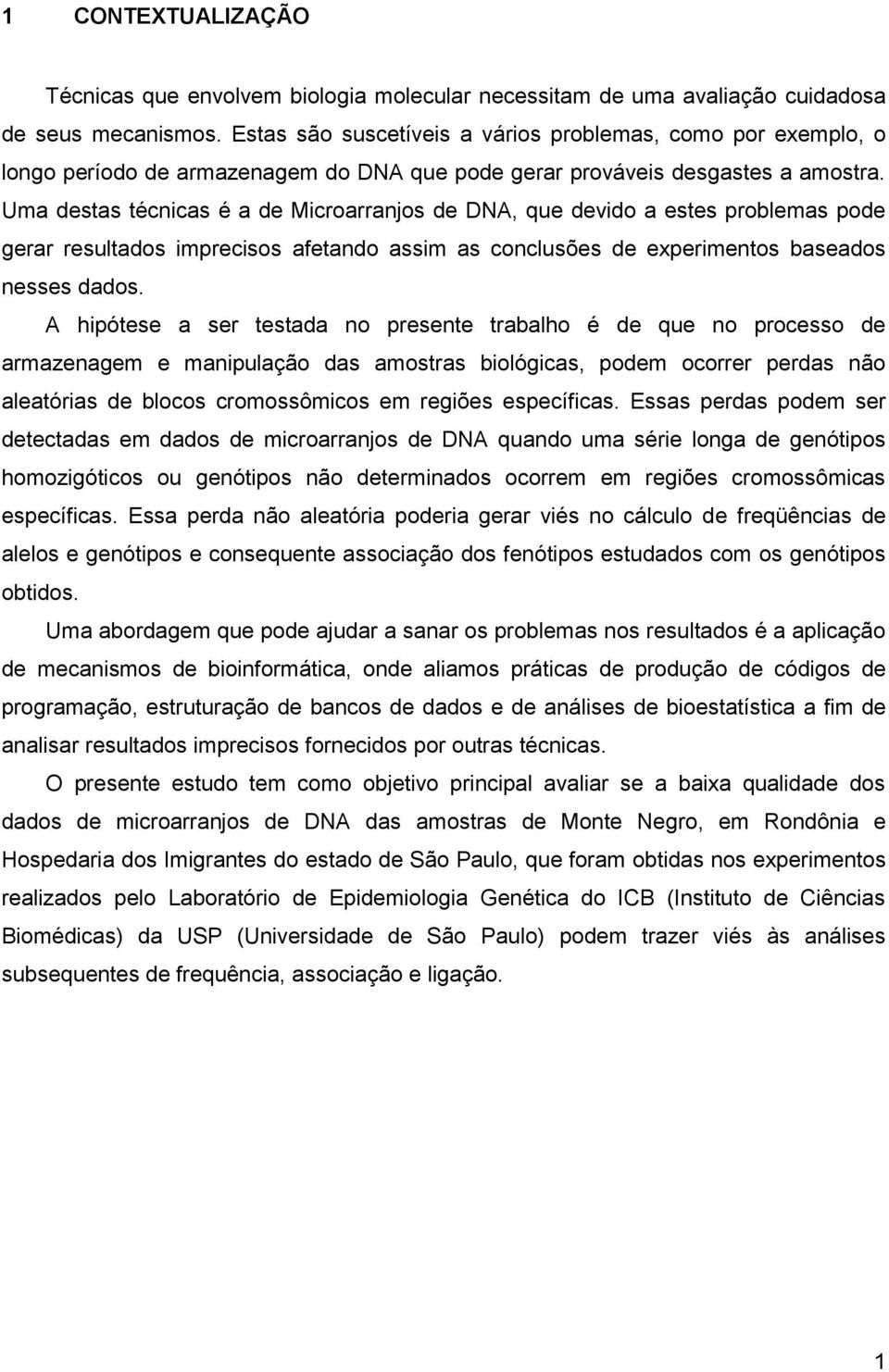 1 CONTEXTUALIZAÇÃO

Técnicas que envolvem biologia molecular necessitam de uma avaliação cuidadosa de seus mecanismos. Estas são suscetíveis a vários problemas, como por exemplo, o longo período de armazenagem do DNA que pode gerar prováveis desgastes a amostra. Uma destas técnicas é a de Microarranjos de DNA, que devido a estes problemas pode gerar resultados imprecisos afetando assim as conclusões de experimentos baseados nesses dados.

A hipótese a ser testada no presente trabalho é de que no processo de armazenagem e manipulação das amostras biológicas, podem ocorrer perdas não aleatórias de blocos cromossômicos em regiões específicas. Essas perdas podem ser detectadas em dados de microarranjos de DNA quando uma série longa de genótipos homozigóticos ou genótipos não determinados ocorrem em regiões cromossômicas específicas. Essa perda não aleatória poderia gerar viés no cálculo de freqüências de alelos e genótipos e consequente associação dos fenótipos estudados com os genótipos obtidos.

Uma abordagem que pode ajudar a sanar os problemas nos resultados é a aplicação de mecanismos de bioinformática, onde aliamos práticas de produção de códigos de programação, estruturação de bancos de dados e de análises de bioestatística a fim de analisar resultados imprecisos fornecidos por outras técnicas.

O presente estudo tem como objetivo principal avaliar se a baixa qualidade dos dados de microarranjos de DNA das amostras de Monte Negro, em Rondônia e Hospedaria dos Imigrantes do estado de São Paulo, que foram obtidas nos experimentos realizados pelo Laboratório de Epidemiologia Genética do ICB (Instituto de Ciências Biomédicas) da USP (Universidade de São Paulo) podem trazer viés às análises subsequentes de frequência, associação e ligação.

1